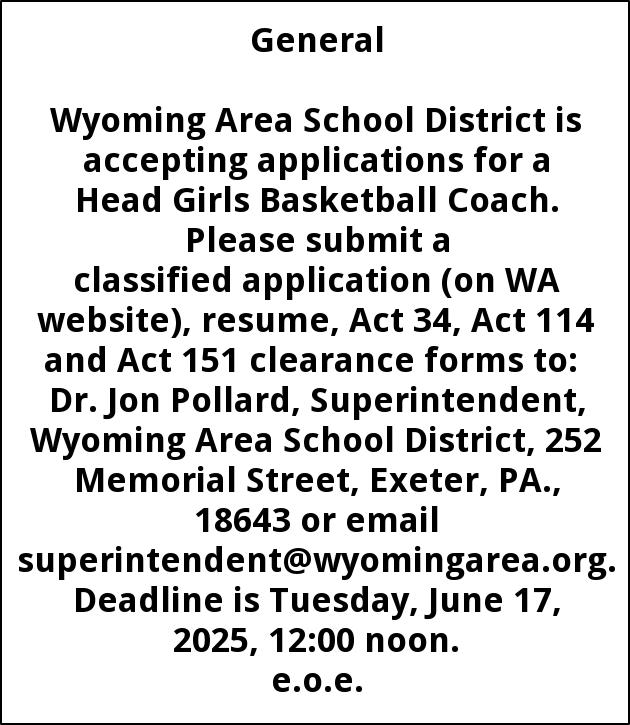 General

Wyoming Area School District is accepting applications for a Head Girls Basketball Coach. Please submit a classified application (on WA website), resume, Act 34, Act 114 and Act 151 clearance forms to: Dr. Jon Pollard, Superintendent, Wyoming Area School District, 252 Memorial Street, Exeter, PA., 18643 or email superintendent@wyomingarea.org. Deadline is Tuesday, June 17, 2025, 12:00 noon. e.o.e.